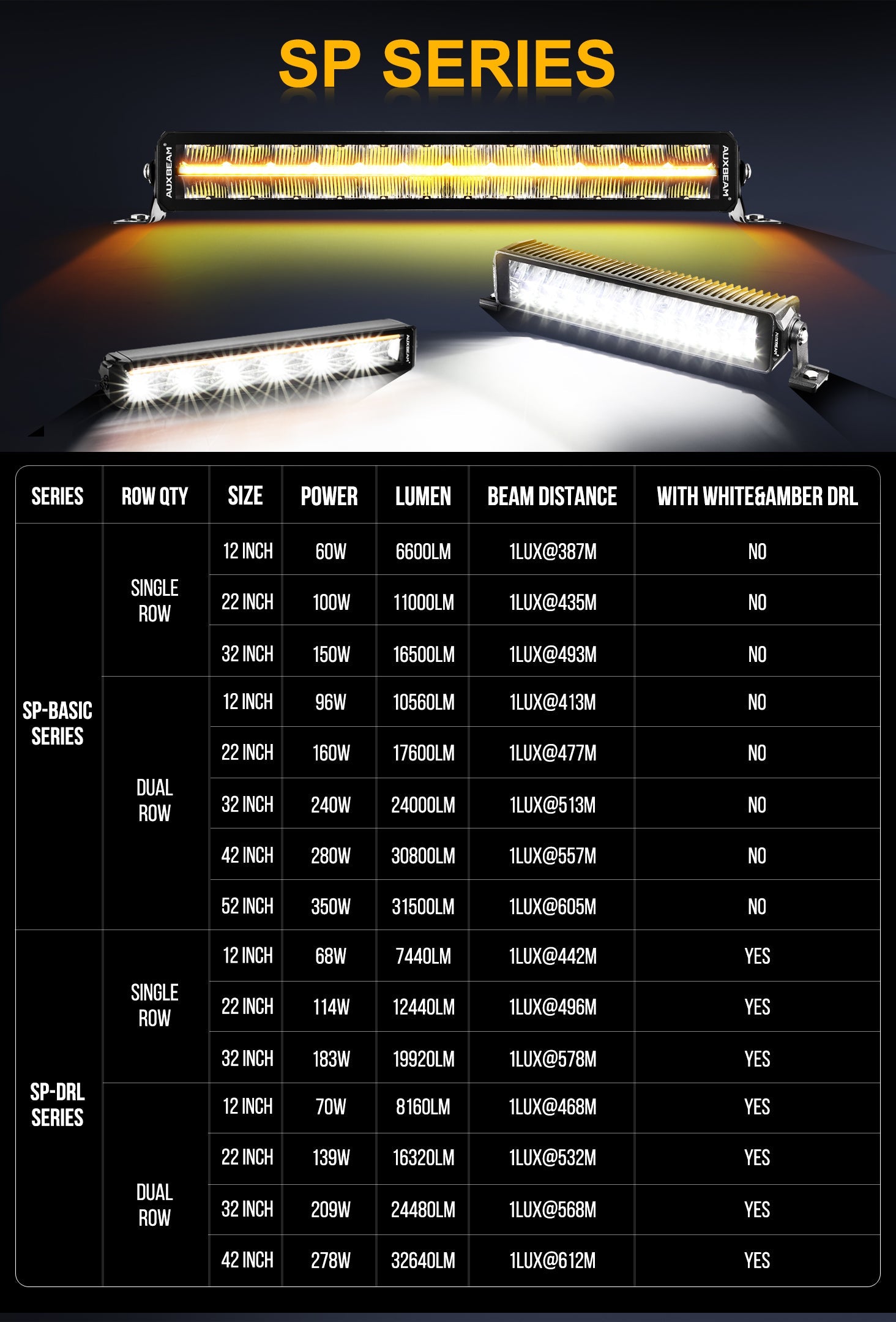 SP SERIES

AUXBEAM AUXBEAM AUXBEAM AUXBEAM

| SERIES | ROW QTY | SIZE | POWER | LUMEN | BEAM DISTANCE | WITH WHITE&AMBER DRL |
|---|---|---|---|---|---|---|
| SP-BASIC SERIES | SINGLE ROW | 12 INCH | 60W | 6600LM | 1LUX@387M | NO |
| | | 22 INCH | 100W | 11000LM | 1LUX@435M | NO |
| | | 32 INCH | 150W | 16500LM | 1LUX@493M | NO |
| | DUAL ROW | 12 INCH | 96W | 10560LM | 1LUX@413M | NO |
| | | 22 INCH | 160W | 17600LM | 1LUX@477M | NO |
| | | 32 INCH | 240W | 24000LM | 1LUX@513M | NO |
| | | 42 INCH | 280W | 30800LM | 1LUX@557M | NO |
| | | 52 INCH | 350W | 31500LM | 1LUX@605M | NO |
| SP-DRL SERIES | SINGLE ROW | 12 INCH | 68W | 7440LM | 1LUX@442M | YES |
| | | 22 INCH | 114W | 12440LM | 1LUX@496M | YES |
| | | 32 INCH | 183W | 19920LM | 1LUX@578M | YES |
| | DUAL ROW | 12 INCH | 70W | 8160LM | 1LUX@468M | YES |
| | | 22 INCH | 139W | 16320LM | 1LUX@532M | YES |
| | | 32 INCH | 209W | 24480LM | 1LUX@568M | YES |
| | | 42 INCH | 278W | 32640LM | 1LUX@612M | YES |